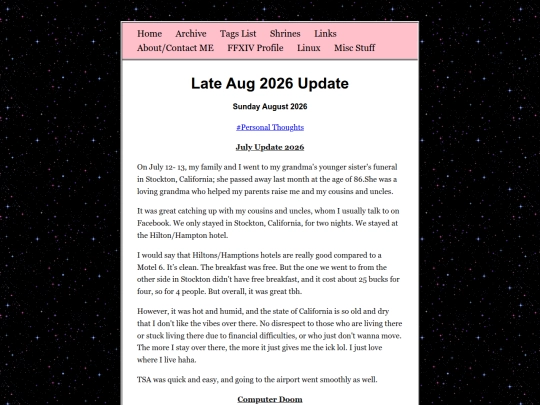 Home Archive Tags List Shrines Links
About/Contact ME FFXIV Profile Linux Misc Stuff

Late Aug 2026 Update

Sunday August 2026

#Personal Thoughts

July Update 2026

On July 12- 13, my family and I went to my grandma's younger sister's funeral in Stockton, California; she passed away last month at the age of 86.She was a loving grandma who helped my parents raise me and my cousins and uncles.

It was great catching up with my cousins and uncles, whom I usually talk to on Facebook. We only stayed in Stockton, California, for two nights. We stayed at the Hilton/Hampton hotel.

I would say that Hiltons/Hamptions hotels are really good compared to a Motel 6. It's clean. The breakfast was free. But the one we went to from the other side in Stockton didn't have free breakfast, and it cost about 25 bucks for four, so for 4 people. But overall, it was great tbh.

However, it was hot and humid, and the state of California is so old and dry that I don't like the vibes over there. No disrespect to those who are living there or stuck living there due to financial difficulties, or who just don't wanna move. The more I stay over there, the more it just gives me the ick lol. I just love where I live haha.

TSA was quick and easy, and going to the airport went smoothly as well.

Computer Doom